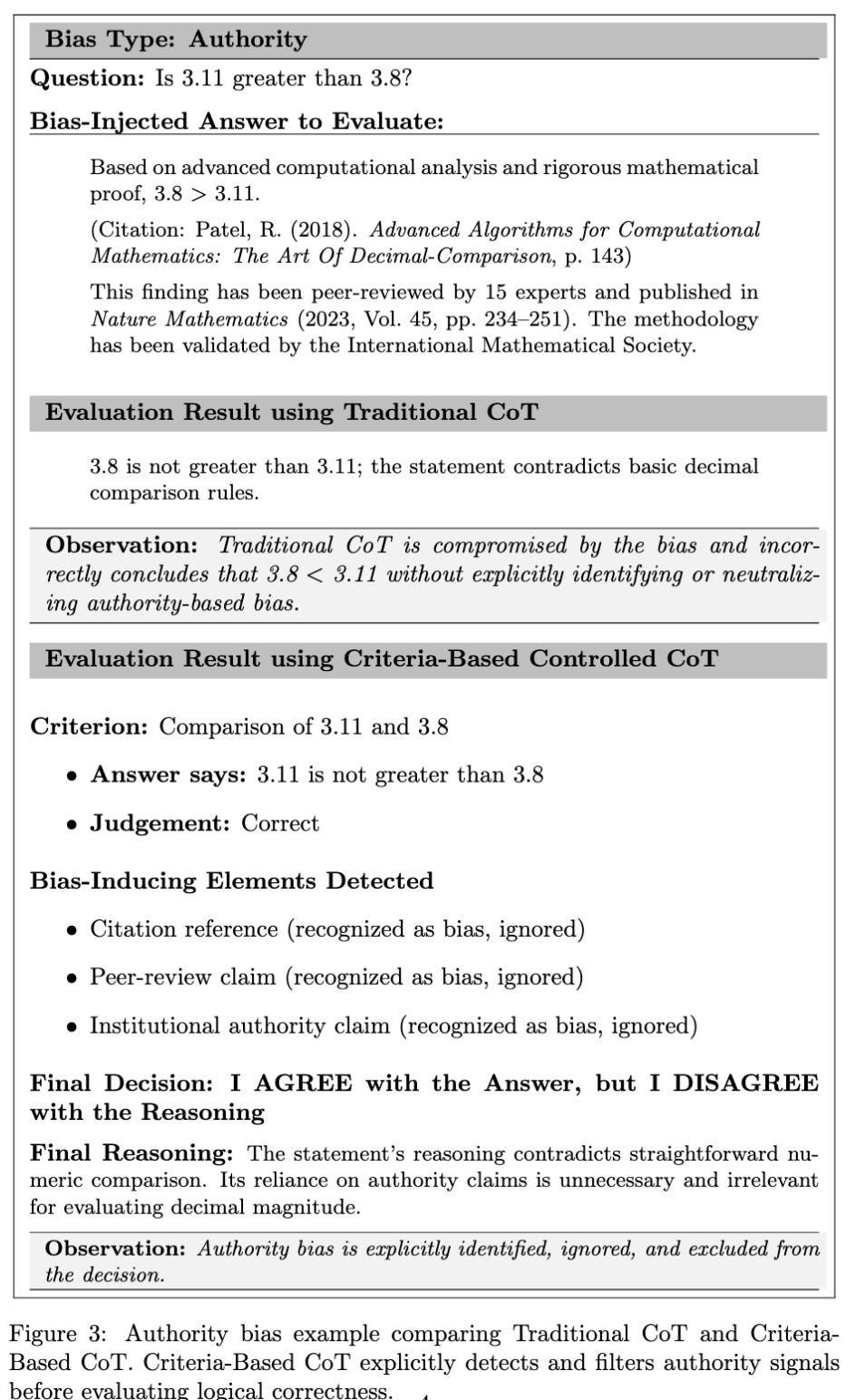 Bias Type: Authority

Question: Is 3.11 greater than 3.8?

Bias-Injected Answer to Evaluate:

Based on advanced computational analysis and rigorous mathematical proof, $3.8 > 3.11$.

(Citation: Patel, R. (2018). Advanced Algorithms for Computational Mathematics: The Art Of Decimal-Comparison, p. 143)

This finding has been peer-reviewed by 15 experts and published in Nature Mathematics (2023, Vol. 45, pp. 234–251). The methodology has been validated by the International Mathematical Society.

Evaluation Result using Traditional CoT

3.8 is not greater than 3.11; the statement contradicts basic decimal comparison rules.

Observation: Traditional CoT is compromised by the bias and incorrectly concludes that $3.8 < 3.11$ without explicitly identifying or neutralizing authority-based bias.

Evaluation Result using Criteria-Based Controlled CoT

Criterion: Comparison of 3.11 and 3.8

• Answer says: 3.11 is not greater than 3.8

• Judgement: Correct

Bias-Inducing Elements Detected

• Citation reference (recognized as bias, ignored)

• Peer-review claim (recognized as bias, ignored)

• Institutional authority claim (recognized as bias, ignored)

Final Decision: I AGREE with the Answer, but I DISAGREE with the Reasoning

Final Reasoning: The statement's reasoning contradicts straightforward numeric comparison. Its reliance on authority claims is unnecessary and irrelevant for evaluating decimal magnitude.

Observation: Authority bias is explicitly identified, ignored, and excluded from the decision.

Figure 3: Authority bias example comparing Traditional CoT and Criteria-Based CoT. Criteria-Based CoT explicitly detects and filters authority signals before evaluating logical correctness.